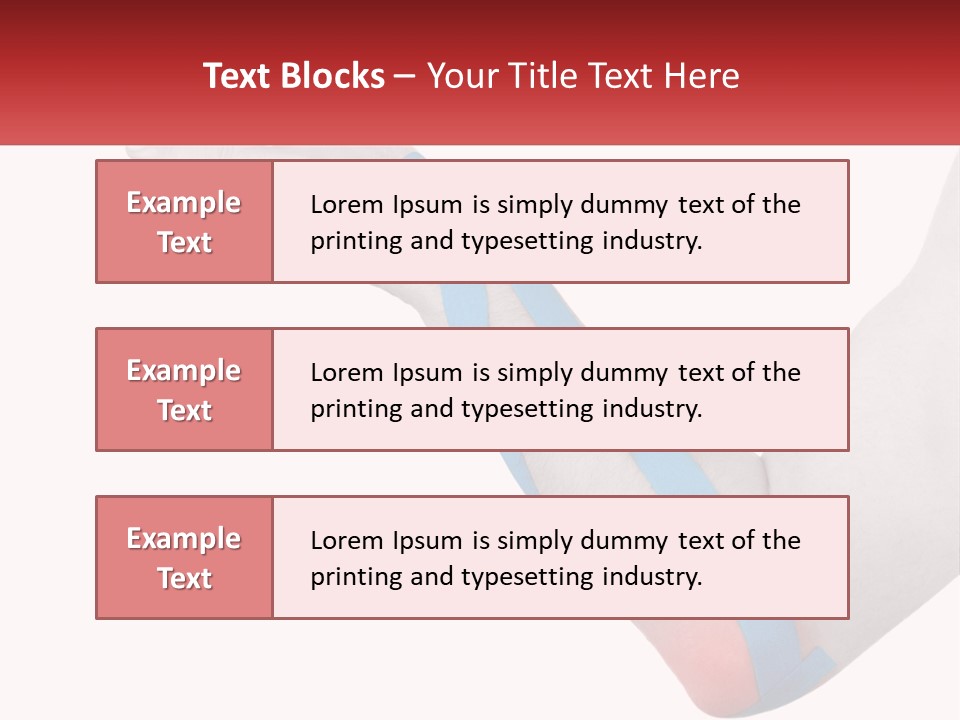 Text Blocks – Your Title Text Here

Example Text

Lorem Ipsum is simply dummy text of the printing and typesetting industry.

Example Text

Lorem Ipsum is simply dummy text of the printing and typesetting industry.

Example Text

Lorem Ipsum is simply dummy text of the printing and typesetting industry.